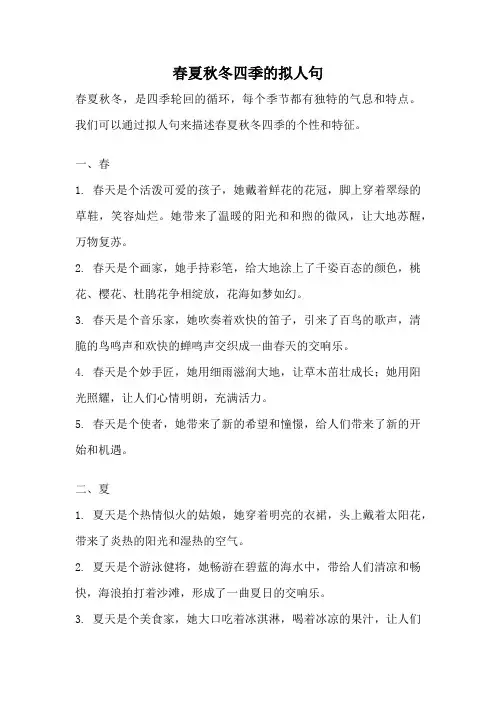 春夏秋冬四季的拟人句

春夏秋冬，是四季轮回的循环，每个季节都有独特的气息和特点。我们可以通过拟人句来描述春夏秋冬四季的个性和特征。

一、春

1. 春天是个活泼可爱的孩子，她戴着鲜花的花冠，脚上穿着翠绿的草鞋，笑容灿烂。她带来了温暖的阳光和和煦的微风，让大地苏醒，万物复苏。

2. 春天是个画家，她手持彩笔，给大地涂上了千姿百态的颜色，桃花、樱花、杜鹃花争相绽放，花海如梦如幻。

3. 春天是个音乐家，她吹奏着欢快的笛子，引来了百鸟的歌声，清脆的鸟鸣声和欢快的蝉鸣声交织成一曲春天的交响乐。

4. 春天是个妙手匠，她用细雨滋润大地，让草木茁壮成长；她用阳光照耀，让人们心情明朗，充满活力。

5. 春天是个使者，她带来了新的希望和憧憬，给人们带来了新的开始和机遇。

二、夏

1. 夏天是个热情似火的姑娘，她穿着明亮的衣裙，头上戴着太阳花，带来了炎热的阳光和湿热的空气。

2. 夏天是个游泳健将，她畅游在碧蓝的海水中，带给人们清凉和畅快，海浪拍打着沙滩，形成了一曲夏日的交响乐。

3. 夏天是个美食家，她大口吃着冰淇淋，喝着冰凉的果汁，让人们